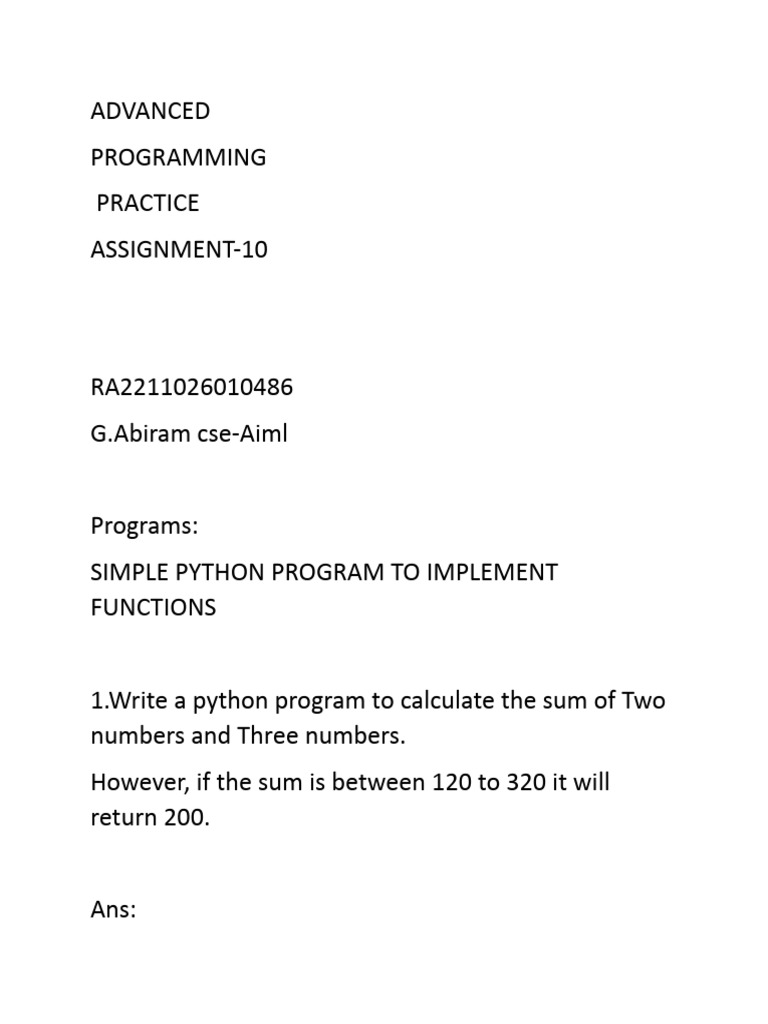 ADVANCED

PROGRAMMING

PRACTICE

ASSIGNMENT-10

RA2211026010486

G.Abiram cse-Aiml

Programs:

SIMPLE PYTHON PROGRAM TO IMPLEMENT FUNCTIONS

1.Write a python program to calculate the sum of Two numbers and Three numbers.

However, if the sum is between 120 to 320 it will return 200.

Ans: